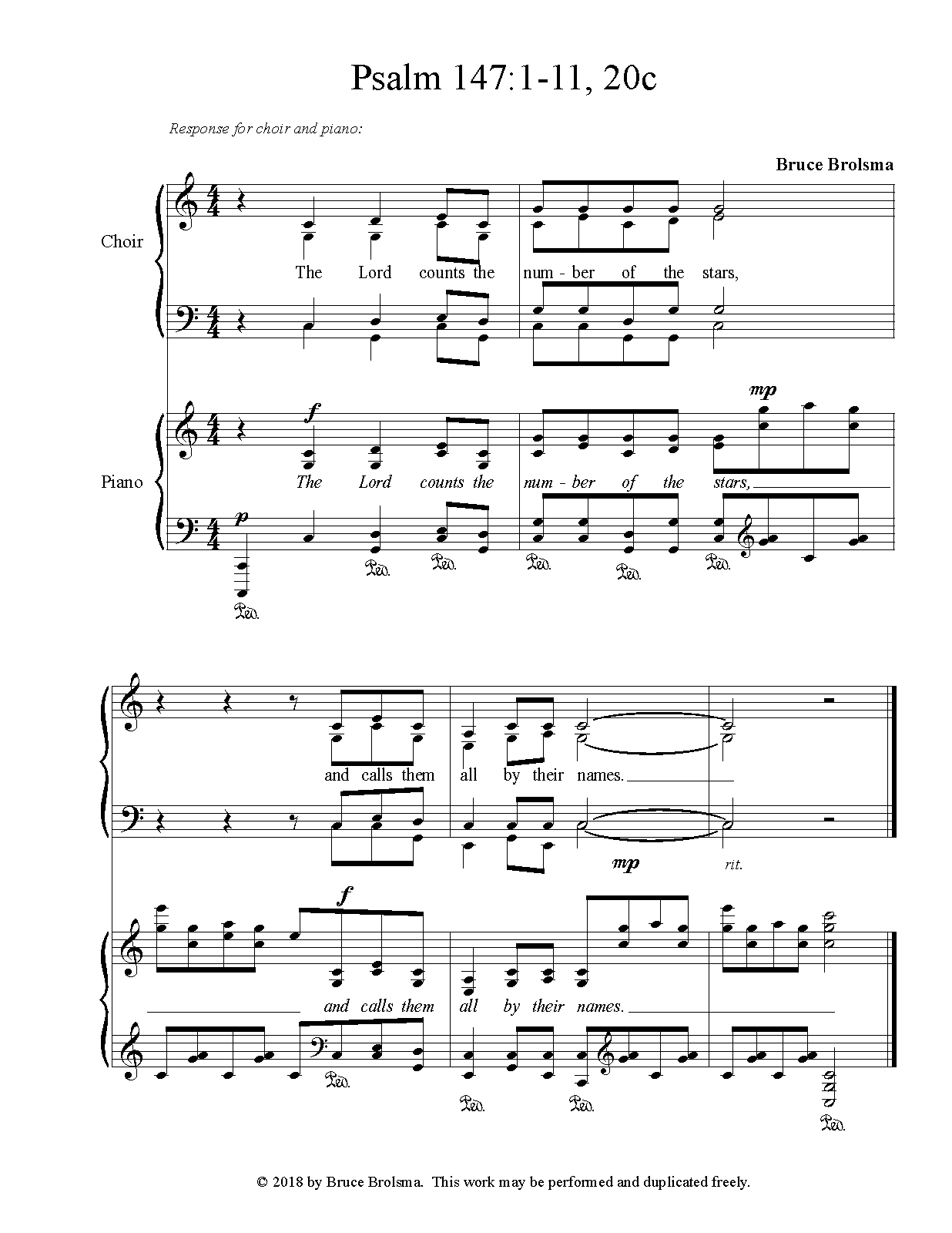 Psalm 147:1-11, 20c

Response for choir and piano:

Bruce Brolsma

Choir

The Lord counts the num - ber of the stars,

Piano

f

mp

The Lord counts the num - ber of the stars,

p

Ped. Ped. Ped. Ped. Ped. Ped.

and calls them all by their names.

mp

rit.

f

and calls them all by their names.

Ped. Ped. Ped. Ped.

© 2018 by Bruce Brolsma. This work may be performed and duplicated freely.